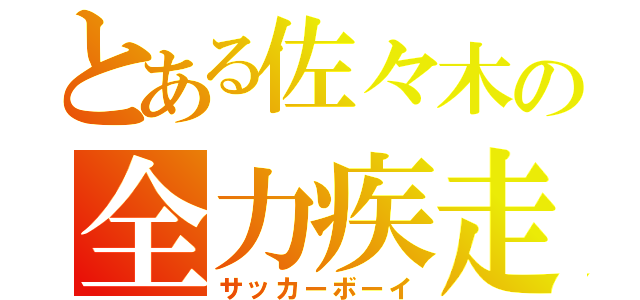 とある佐々木の
全力疾走
サッカーボーイ